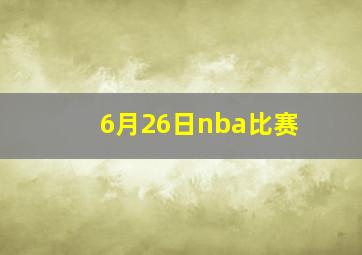 6月26日nba比赛